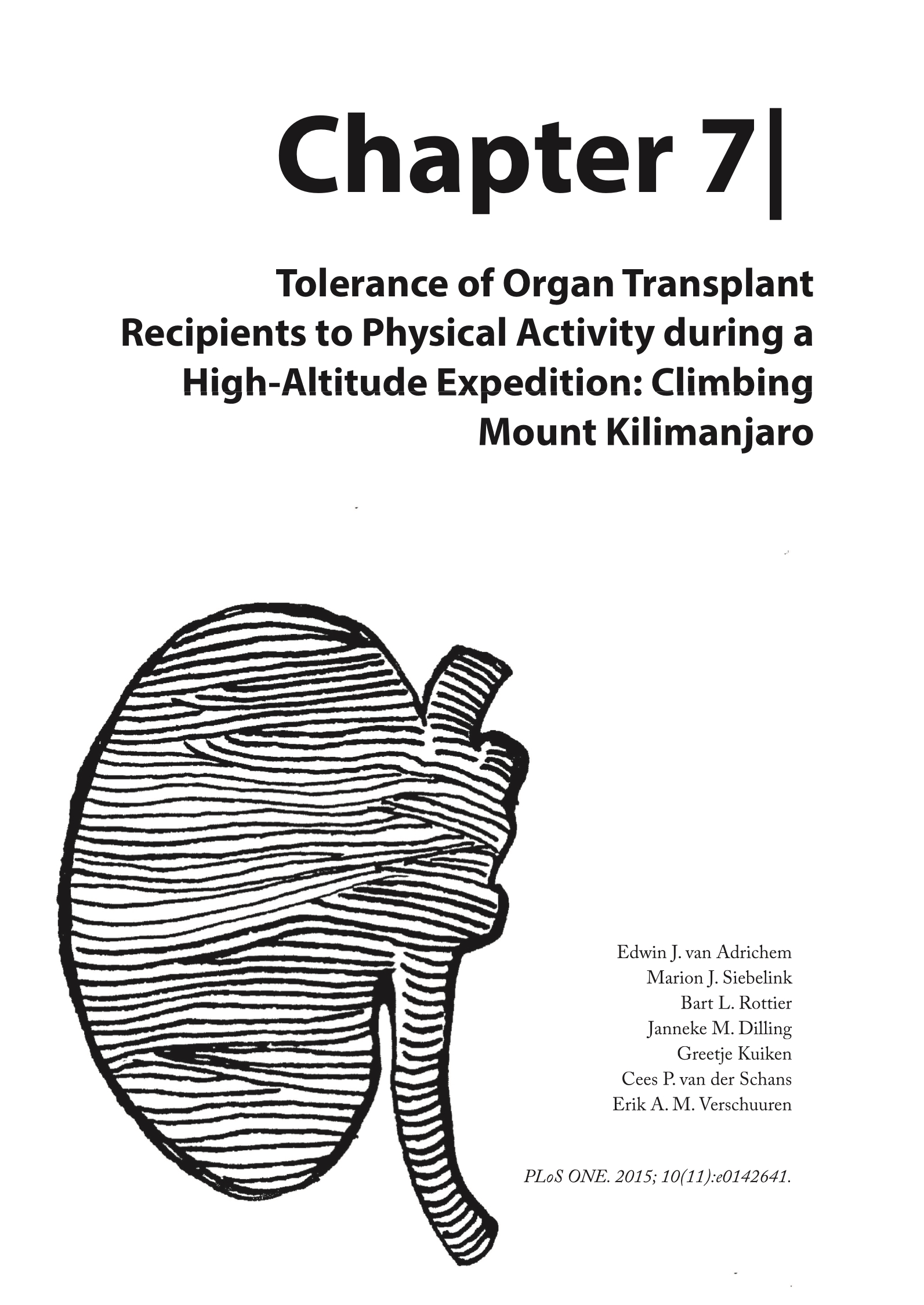 Chapter 7|

Tolerance of Organ Transplant Recipients to Physical Activity during a High-Altitude Expedition: Climbing Mount Kilimanjaro

Edwin J. van Adrichem
Marion J. Siebelink
Bart L. Rottier
Janneke M. Dilling
Greetje Kuiken
Cees P. van der Schans
Erik A. M. Verschuuren

PLoS ONE. 2015; 10(11):e0142641.